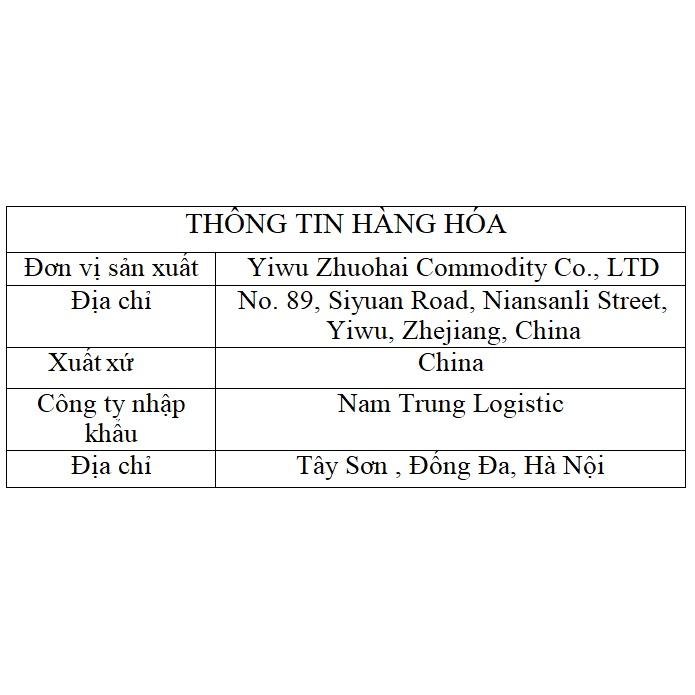 | THÔNG TIN HÀNG HÓA | |
|---|---|
| Đơn vị sản xuất | Yiwu Zhuohai Commodity Co., LTD |
| Địa chỉ | No. 89, Siyuan Road, Niansanli Street, Yiwu, Zhejiang, China |
| Xuất xứ | China |
| Công ty nhập khẩu | Nam Trung Logistic |
| Địa chỉ | Tây Sơn , Đống Đa, Hà Nội |